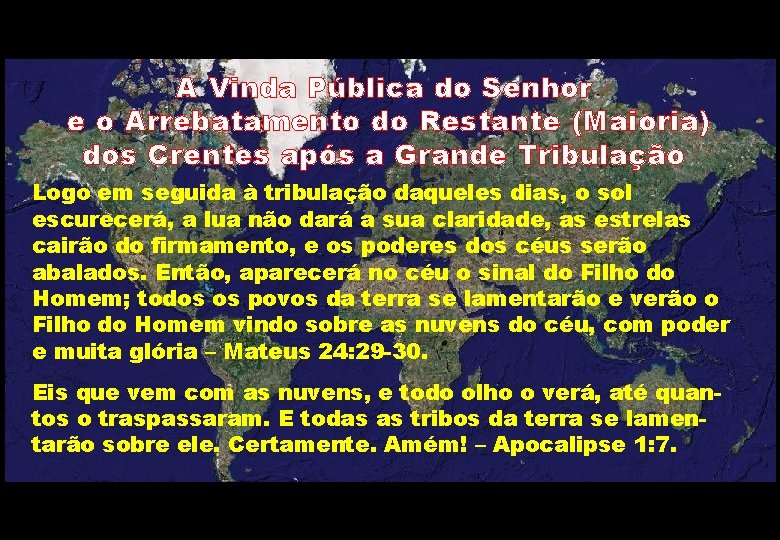 A Vinda Pública do Senhor
e o Arrebatamento do Restante (Maioria)
dos Crentes após a Grande Tribulação

Logo em seguida à tribulação daqueles dias, o sol escurecerá, a lua não dará a sua claridade, as estrelas cairão do firmamento, e os poderes dos céus serão abalados. Então, aparecerá no céu o sinal do Filho do Homem; todos os povos da terra se lamentarão e verão o Filho do Homem vindo sobre as nuvens do céu, com poder e muita glória – Mateus 24:29-30.

Eis que vem com as nuvens, e todo olho o verá, até quantos o traspassaram. E todas as tribos da terra se lamentarão sobre ele. Certamente. Amém! – Apocalipse 1:7.